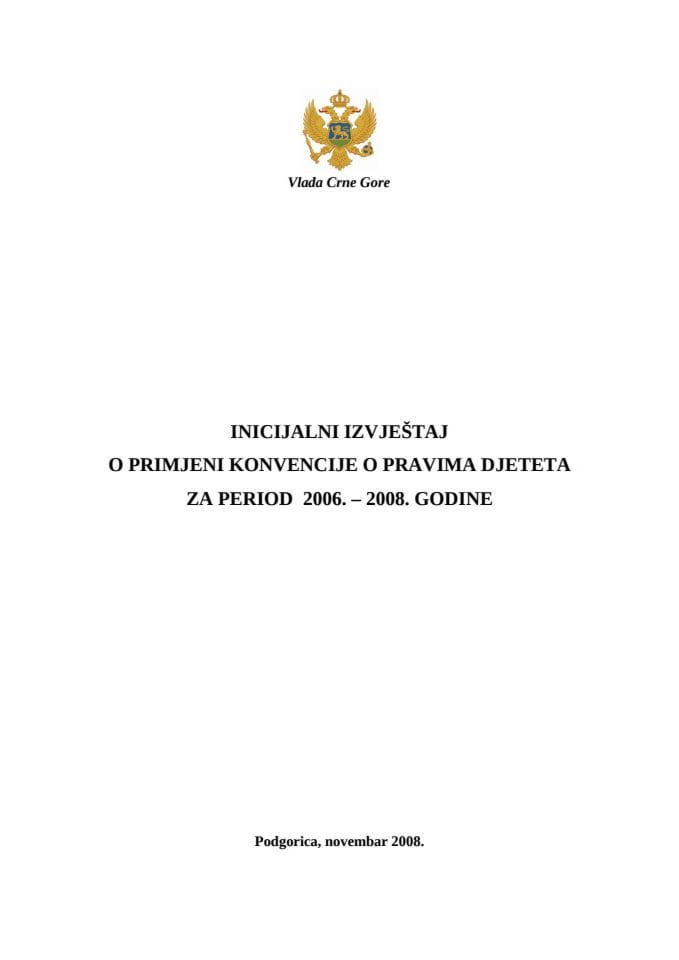 Vlada Crne Gore

INICIJALNI IZVJEŠTAJ
O PRIMJENI KONVENCIJE O PRAVIMA DJETETA
ZA PERIOD 2006. – 2008. GODINE

Podgorica, novembar 2008.